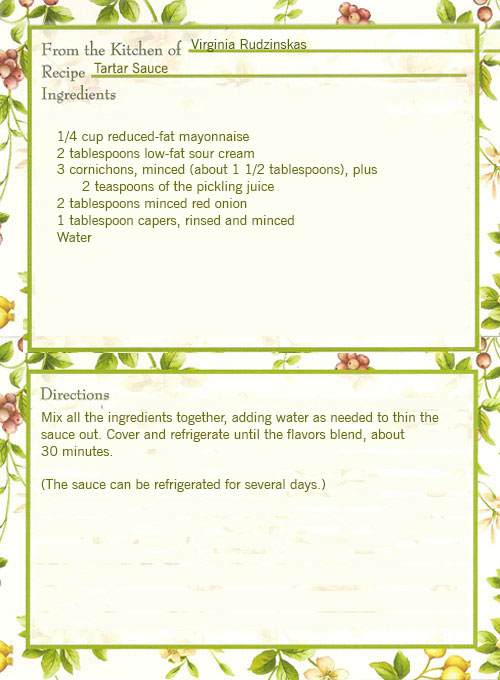 From the Kitchen of Virginia Rudzinskas
Recipe Tartar Sauce
Ingredients

1/4 cup reduced-fat mayonnaise
2 tablespoons low-fat sour cream
3 cornichons, minced (about 1 1/2 tablespoons), plus
2 teaspoons of the pickling juice
2 tablespoons minced red onion
1 tablespoon capers, rinsed and minced
Water

Directions
Mix all the ingredients together, adding water as needed to thin the sauce out. Cover and refrigerate until the flavors blend, about 30 minutes.

(The sauce can be refrigerated for several days.)